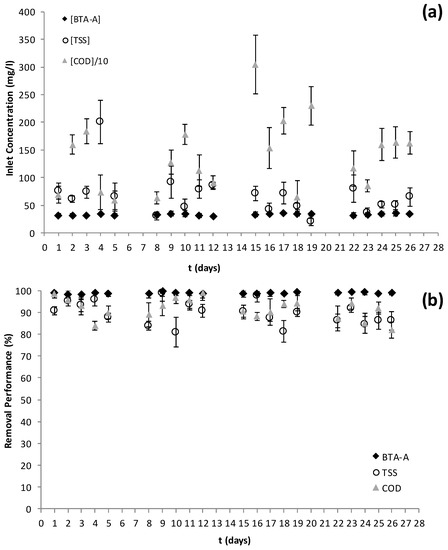 (a)

[BTA-A]
[TSS]
[COD]/10

Inlet Concentration (mg/l)

400
350
300
250
200
150
100
50
0

0 1 2 3 4 5 6 7 8 9 10 11 12 13 14 15 16 17 18 19 20 21 22 23 24 25 26 27 28

t (days)

(b)

Removal Performance (%)

100
90
80
70
60
50
40
30
20
10
0

BTA-A
TSS
COD

0 1 2 3 4 5 6 7 8 9 10 11 12 13 14 15 16 17 18 19 20 21 22 23 24 25 26 27 28

t (days)